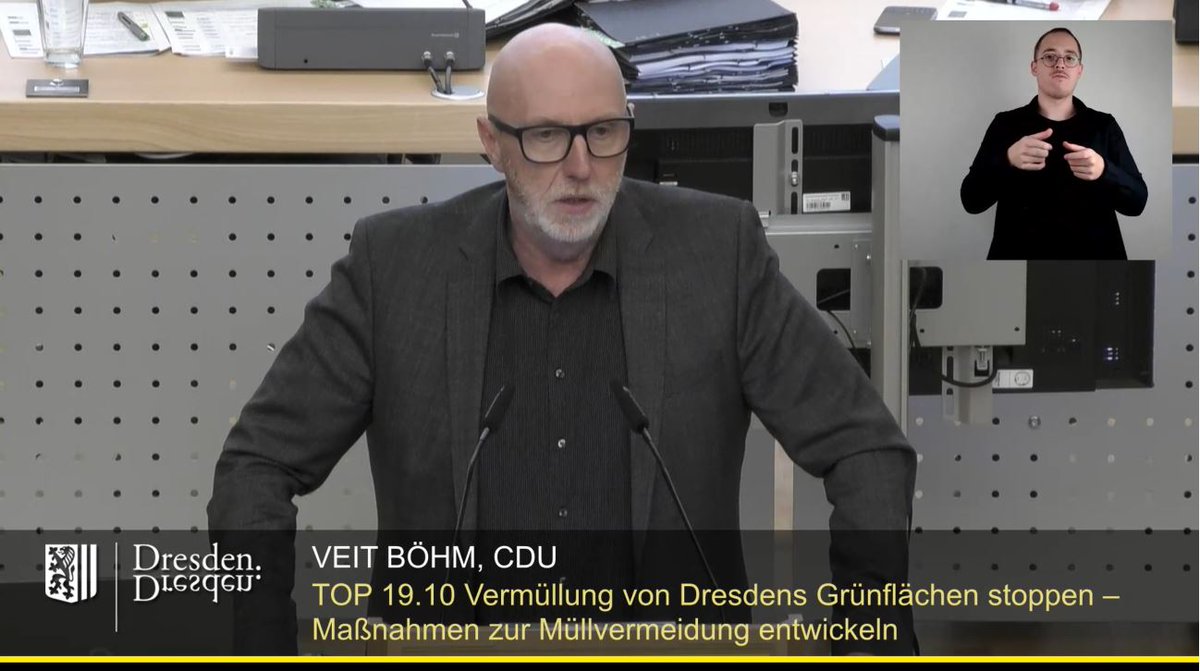 Dresden.
Dresden.

VEIT BÖHM, CDU
TOP 19.10 Vermüllung von Dresdens Grünflächen stoppen – Maßnahmen zur Müllvermeidung entwickeln